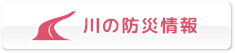 川の防災情報